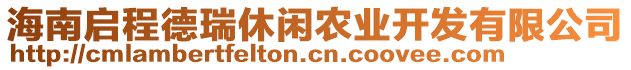 海南启程德瑞休闲农业开发有限公司
http://cmlambertfelton.cn.coovee.com